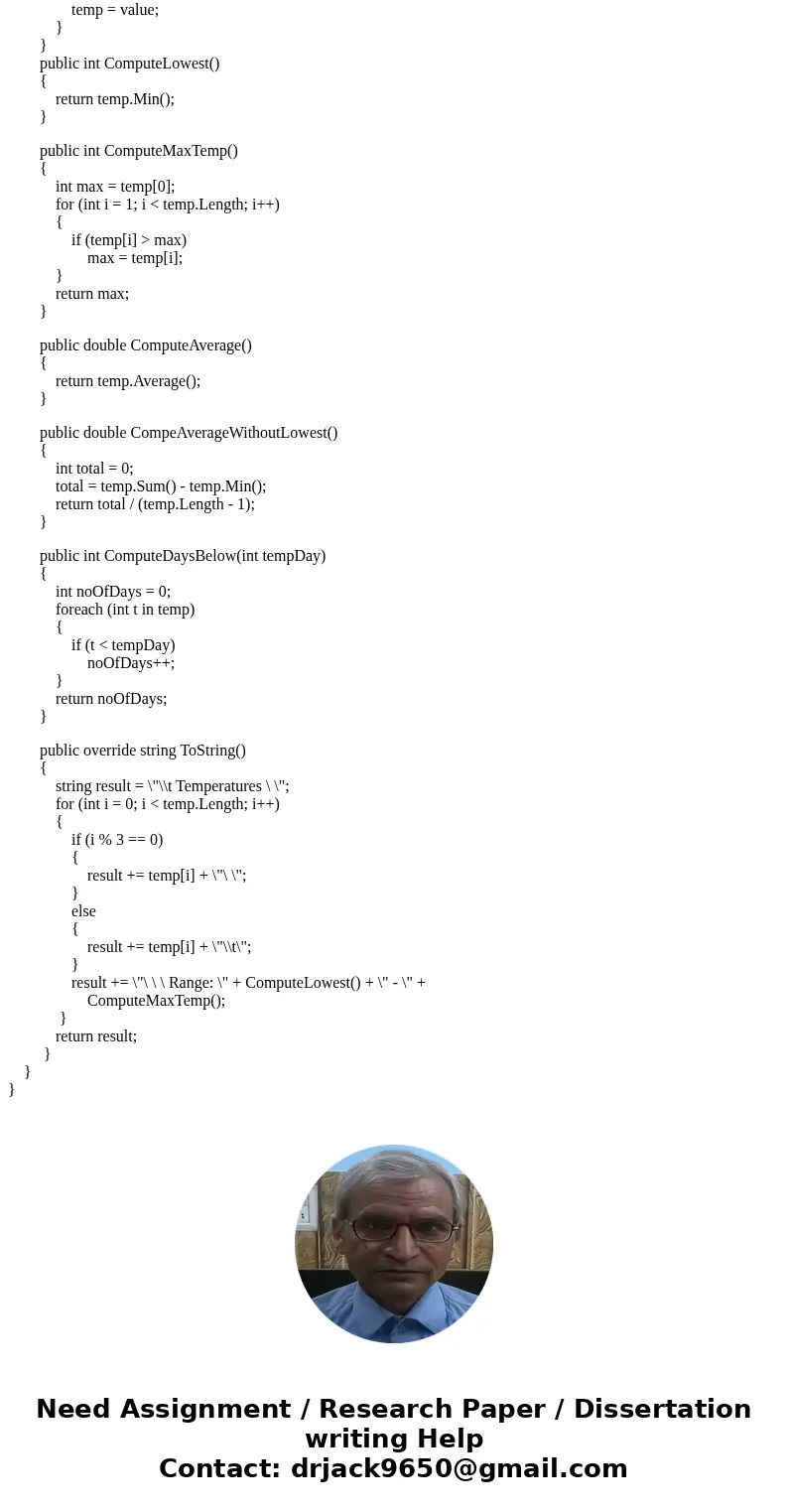 temp = value;
}
}
public int ComputeLowest()
{
return temp.Min();
}

public int ComputeMaxTemp()
{
int max = temp[0];
for (int i = 1; i < temp.Length; i++)
{
if (temp[i] > max)
max = temp[i];
}
return max;
}

public double ComputeAverage()
{
return temp.Average();
}

public double CompeAverageWithoutLowest()
{
int total = 0;
total = temp.Sum() - temp.Min();
return total / (temp.Length - 1);
}

public int ComputeDaysBelow(int tempDay)
{
int noOfDays = 0;
foreach (int t in temp)
{
if (t < tempDay)
noOfDays++;
}
return noOfDays;
}

public override string ToString()
{
string result = \"\\t Temperatures \ \";
for (int i = 0; i < temp.Length; i++)
{
if (i % 3 == 0)
{
result += temp[i] + \"\ \";
}
else
{
result += temp[i] + \"\\t\";
}
result += \"\ \ \ Range: \" + ComputeLowest() + \" - \" + ComputeMaxTemp();
}
return result;
}
}
}

Need Assignment / Research Paper / Dissertation writing Help
Contact: drjack9650@gmail.com